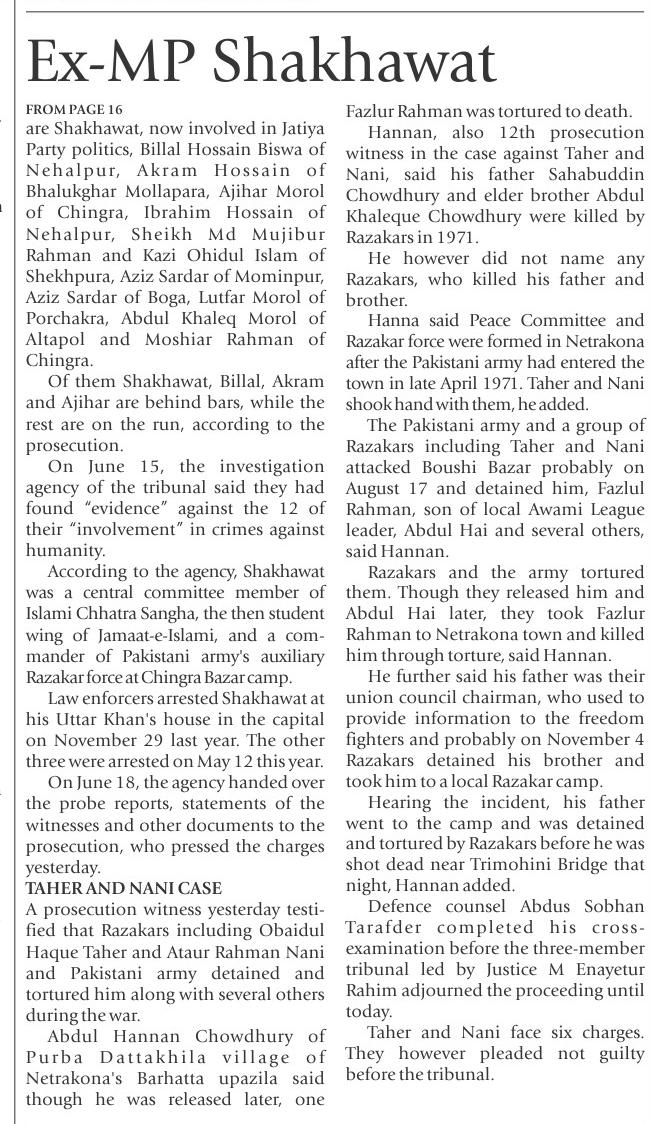 Ex-MP Shakhawat

FROM PAGE 16
are Shakhawat, now involved in Jatiya Party politics, Billal Hossain Biswa of Nehalpur, Akram Hossain of Bhalukghar Mollapara, Ajihar Morol of Chingra, Ibrahim Hossain of Nehalpur, Sheikh Md Mujibur Rahman and Kazi Ohidul Islam of Shekhpura, Aziz Sardar of Mominpur, Aziz Sardar of Boga, Lutfar Morol of Porchakra, Abdul Khaleq Morol of Altapol and Moshiar Rahman of Chingra.

Of them Shakhawat, Billal, Akram and Ajihar are behind bars, while the rest are on the run, according to the prosecution.

On June 15, the investigation agency of the tribunal said they had found "evidence" against the 12 of their "involvement" in crimes against humanity.

According to the agency, Shakhawat was a central committee member of Islami Chhatra Sangha, the then student wing of Jamaat-e-Islami, and a commander of Pakistani army's auxiliary Razakar force at Chingra Bazar camp.

Law enforcers arrested Shakhawat at his Uttar Khan's house in the capital on November 29 last year. The other three were arrested on May 12 this year.

On June 18, the agency handed over the probe reports, statements of the witnesses and other documents to the prosecution, who pressed the charges yesterday.

TAHER AND NANI CASE
A prosecution witness yesterday testified that Razakars including Obaidul Haque Taher and Ataur Rahman Nani and Pakistani army detained and tortured him along with several others during the war.

Abdul Hannan Chowdhury of Purba Dattakhila village of Netrakona's Barhatta upazila said though he was released later, one Fazlur Rahman was tortured to death.

Hannan, also 12th prosecution witness in the case against Taher and Nani, said his father Sahabuddin Chowdhury and elder brother Abdul Khaleque Chowdhury were killed by Razakars in 1971.

He however did not name any Razakars, who killed his father and brother.

Hanna said Peace Committee and Razakar force were formed in Netrakona after the Pakistani army had entered the town in late April 1971. Taher and Nani shook hand with them, he added.

The Pakistani army and a group of Razakars including Taher and Nani attacked Boushi Bazar probably on August 17 and detained him, Fazlul Rahman, son of local Awami League leader, Abdul Hai and several others, said Hannan.

Razakars and the army tortured them. Though they released him and Abdul Hai later, they took Fazlur Rahman to Netrakona town and killed him through torture, said Hannan.

He further said his father was their union council chairman, who used to provide information to the freedom fighters and probably on November 4 Razakars detained his brother and took him to a local Razakar camp.

Hearing the incident, his father went to the camp and was detained and tortured by Razakars before he was shot dead near Trimohini Bridge that night, Hannan added.

Defence counsel Abdus Sobhan Tarafder completed his cross-examination before the three-member tribunal led by Justice M Enayetur Rahim adjourned the proceeding until today.

Taher and Nani face six charges. They however pleaded not guilty before the tribunal.